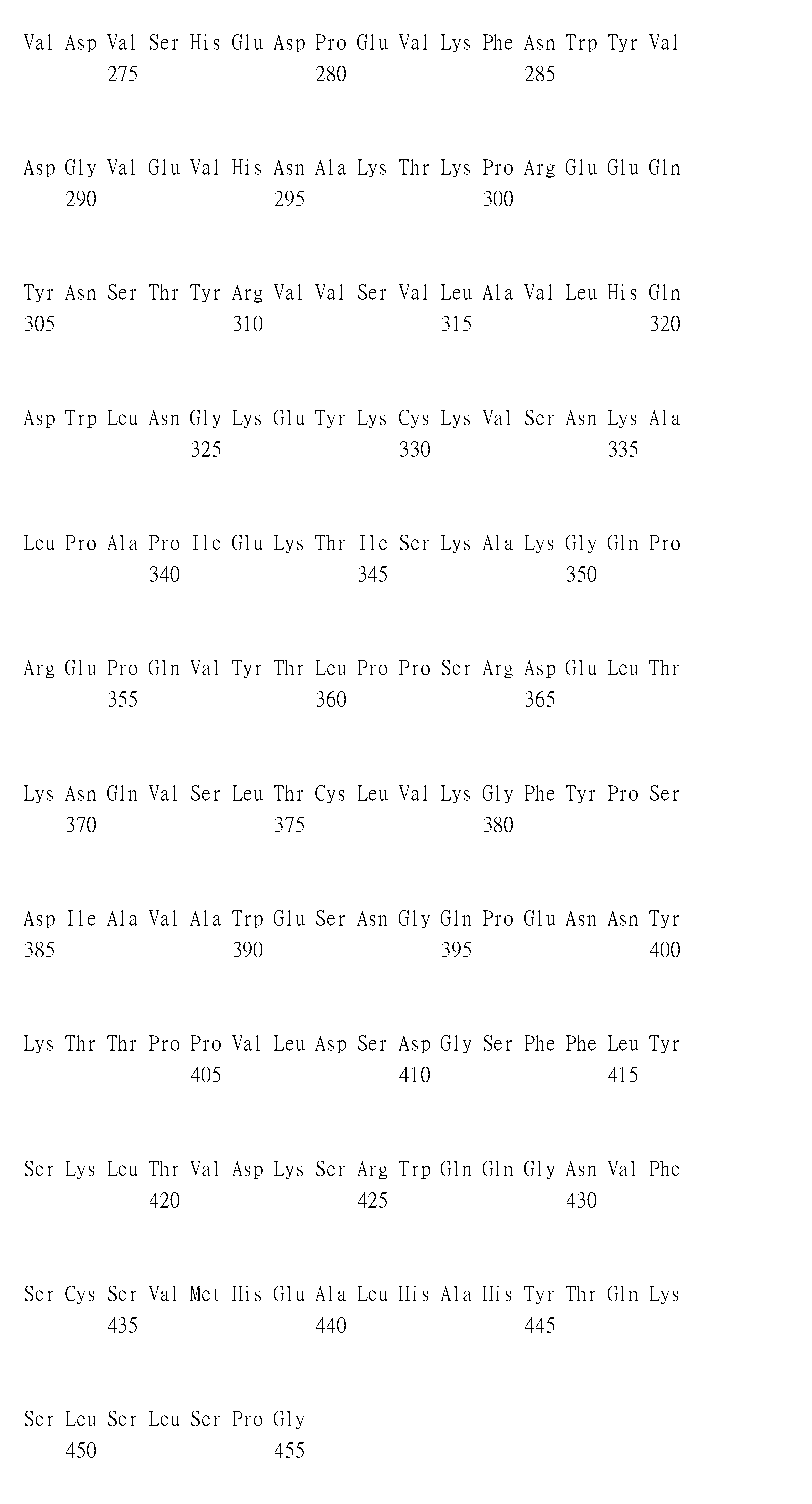 Val Asp Val Ser His Glu Asp Pro Glu Val Lys Phe Asn Trp Tyr Val
275 280 285

Asp Gly Val Glu Val His Asn Ala Lys Thr Lys Pro Arg Glu Glu Gln
290 295 300

Tyr Asn Ser Thr Tyr Arg Val Val Ser Val Leu Ala Val Leu His Gln
305 310 315 320

Asp Trp Leu Asn Gly Lys Glu Tyr Lys Cys Lys Val Ser Asn Lys Ala
325 330 335

Leu Pro Ala Pro Ile Glu Lys Thr Ile Ser Lys Ala Lys Gly Gln Pro
340 345 350

Arg Glu Pro Gln Val Tyr Thr Leu Pro Pro Ser Arg Asp Glu Leu Thr
355 360 365

Lys Asn Gln Val Ser Leu Thr Cys Leu Val Lys Gly Phe Tyr Pro Ser
370 375 380

Asp Ile Ala Val Ala Trp Glu Ser Asn Gly Gln Pro Glu Asn Asn Tyr
385 390 395 400

Lys Thr Thr Pro Pro Val Leu Asp Ser Asp Gly Ser Phe Phe Leu Tyr
405 410 415

Ser Lys Leu Thr Val Asp Lys Ser Arg Trp Gln Gln Gly Asn Val Phe
420 425 430

Ser Cys Ser Val Met His Glu Ala Leu His Ala His Tyr Thr Gln Lys
435 440 445

Ser Leu Ser Leu Ser Pro Gly
450 455